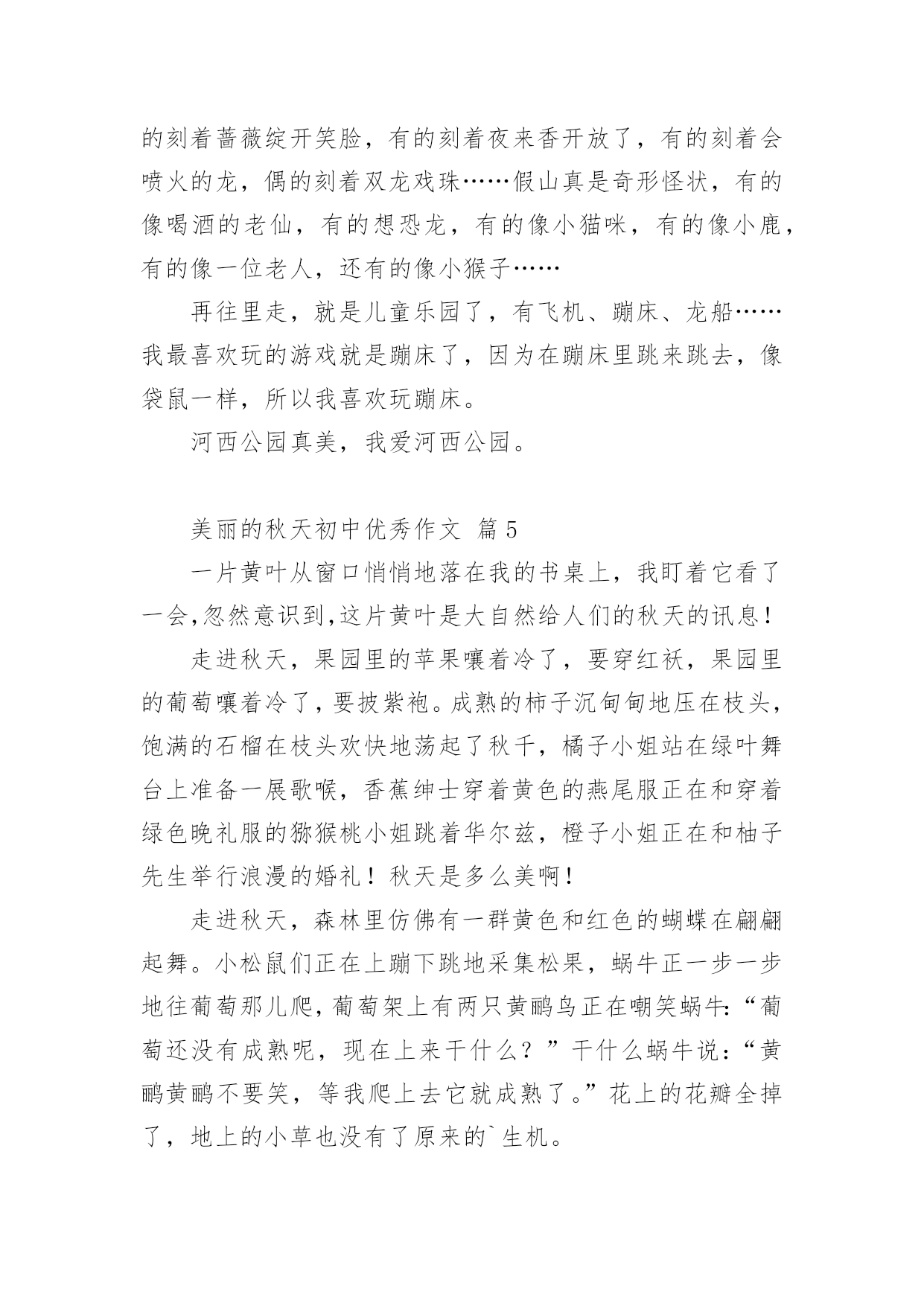 的刻着蔷薇绽开笑脸，有的刻着夜来香开放了，有的刻着会喷火的龙，偶的刻着双龙戏珠……假山真是奇形怪状，有的像喝酒的老仙，有的想恐龙，有的像小猫咪，有的像小鹿，有的像一位老人，还有的像小猴子……

再往里走，就是儿童乐园了，有飞机、蹦床、龙船……我最喜欢玩的游戏就是蹦床了，因为在蹦床里跳来跳去，像袋鼠一样，所以我喜欢玩蹦床。

河西公园真美，我爱河西公园。

美丽的秋天初中优秀作文 篇5

一片黄叶从窗口悄悄地落在我的书桌上，我盯着它看了一会,忽然意识到,这片黄叶是大自然给人们的秋天的讯息！

走进秋天，果园里的苹果嚷着冷了，要穿红袄，果园里的葡萄嚷着冷了，要披紫袍。成熟的柿子沉甸甸地压在枝头，饱满的石榴在枝头欢快地荡起了秋千，橘子小姐站在绿叶舞台上准备一展歌喉，香蕉绅士穿着黄色的燕尾服正在和穿着绿色晚礼服的猕猴桃小姐跳着华尔兹，橙子小姐正在和柚子先生举行浪漫的婚礼！秋天是多么美啊！

走进秋天，森林里仿佛有一群黄色和红色的蝴蝶在翩翩起舞。小松鼠们正在上蹦下跳地采集松果，蜗牛正一步一步地往葡萄那儿爬，葡萄架上有两只黄鹂鸟正在嘲笑蜗牛:“葡萄还没有成熟呢，现在上来干什么？”干什么蜗牛说:“黄鹂黄鹂不要笑，等我爬上去它就成熟了。”花上的花瓣全掉了，地上的小草也没有了原来的`生机。